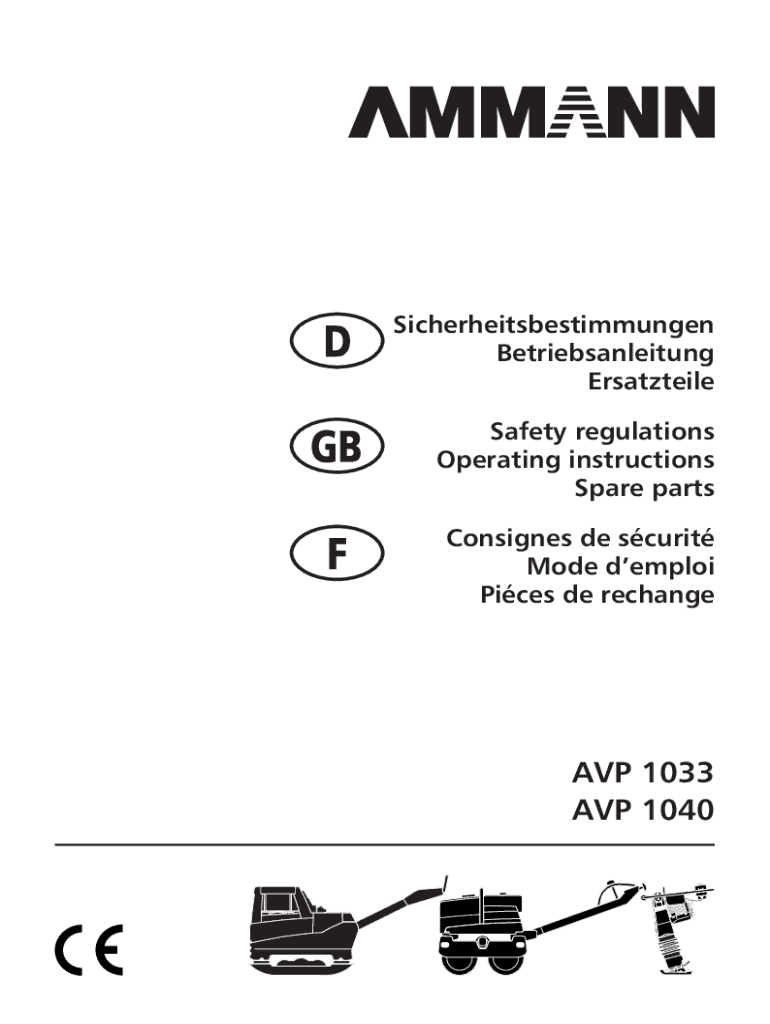 AMMANN

D

Sicherheitsbestimmungen
Betriebsanleitung
Ersatzteile

GB

Safety regulations
Operating instructions
Spare parts

F

Consignes de sécurité
Mode d'emploi
Piéces de rechange

AVP 1033
AVP 1040

CE